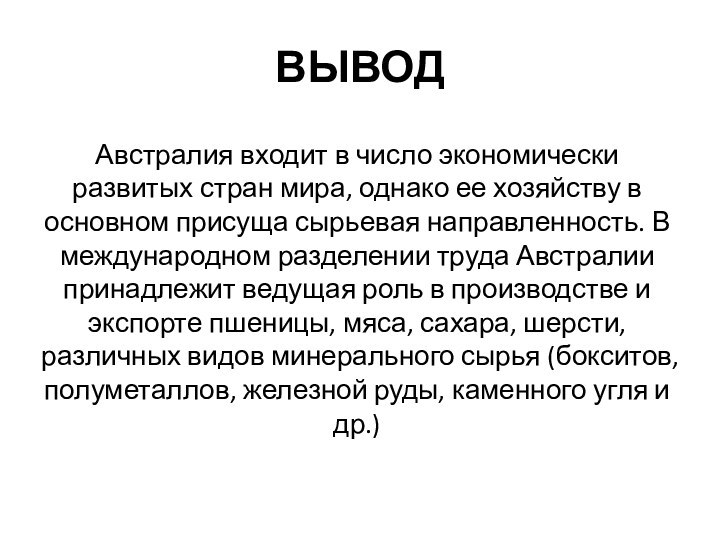 ВЫВОД

Австралия входит в число экономически развитых стран мира, однако ее хозяйству в основном присуща сырьевая направленность. В международном разделении труда Австралии принадлежит ведущая роль в производстве и экспорте пшеницы, мяса, сахара, шерсти, различных видов минерального сырья (бокситов, полуметаллов, железной руды, каменного угля и др.)